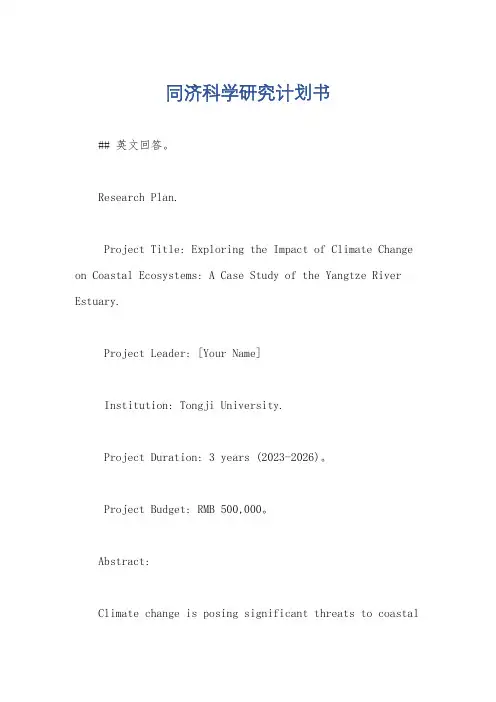 同济科学研究计划书

## 英文回答。

Research Plan.

Project Title: Exploring the Impact of Climate Change on Coastal Ecosystems: A Case Study of the Yangtze River Estuary.

Project Leader: [Your Name]

Institution: Tongji University.

Project Duration: 3 years (2023-2026)。

Project Budget: RMB 500,000。

Abstract:

Climate change is posing significant threats to coastal